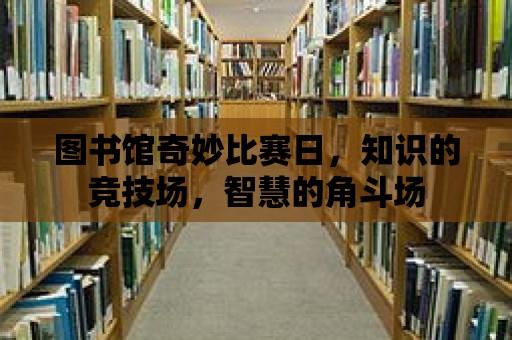 图书馆奇妙比赛日，知识的竞技场，智慧的角斗场